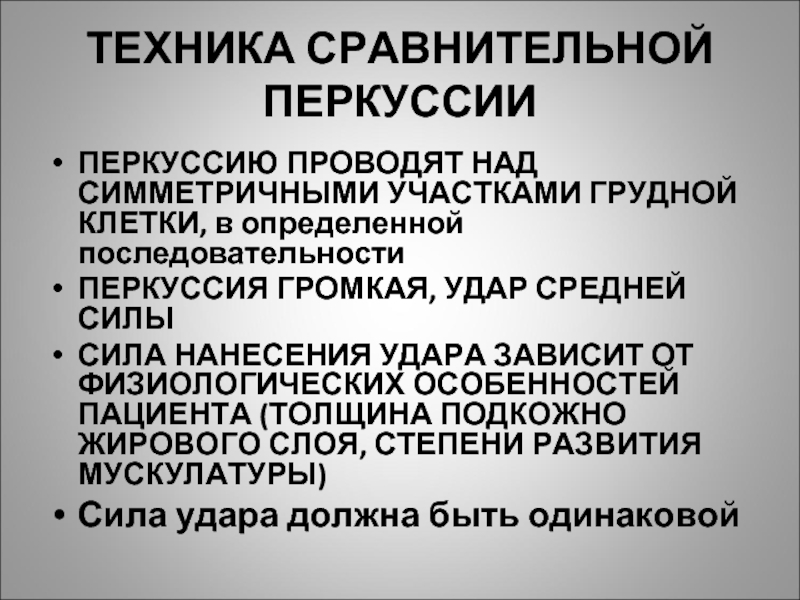 ТЕХНИКА СРАВНИТЕЛЬНОЙ ПЕРКУССИИ

• ПЕРКУССИЮ ПРОВОДЯТ НАД СИММЕТРИЧНЫМИ УЧАСТКАМИ ГРУДНОЙ КЛЕТКИ, в определенной последовательности
• ПЕРКУССИЯ ГРОМКАЯ, УДАР СРЕДНЕЙ СИЛЫ
• СИЛА НАНЕСЕНИЯ УДАРА ЗАВИСИТ ОТ ФИЗИОЛОГИЧЕСКИХ ОСОБЕННОСТЕЙ ПАЦИЕНТА (ТОЛЩИНА ПОДКОЖНО ЖИРОВОГО СЛОЯ, СТЕПЕНИ РАЗВИТИЯ МУСКУЛАТУРЫ)
• Сила удара должна быть одинаковой